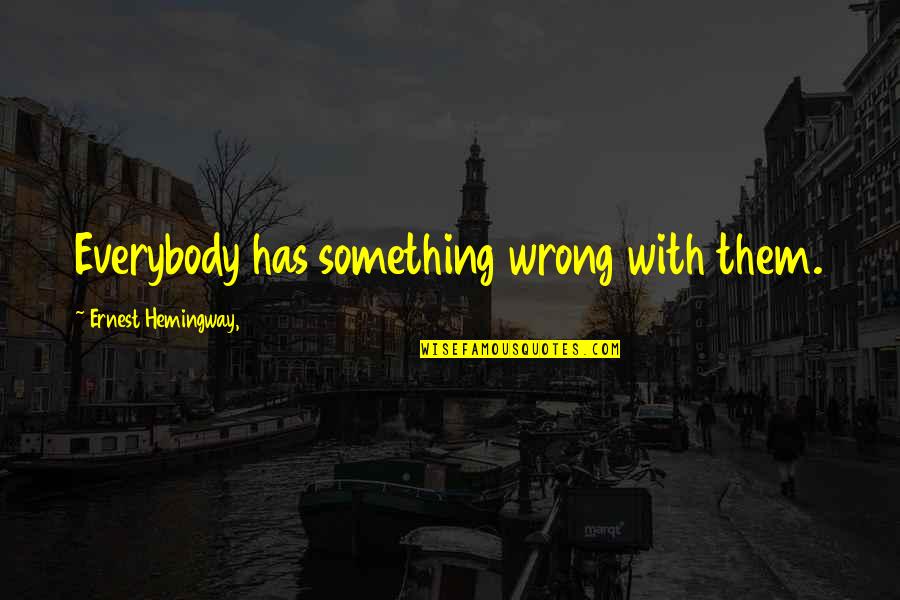 Everybody has something wrong with them.

~ Ernest Hemingway,

WISEFAMOUSQUOTES.COM

marqt